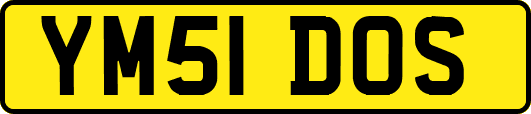 YM51 DOS